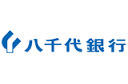 八千代銀行